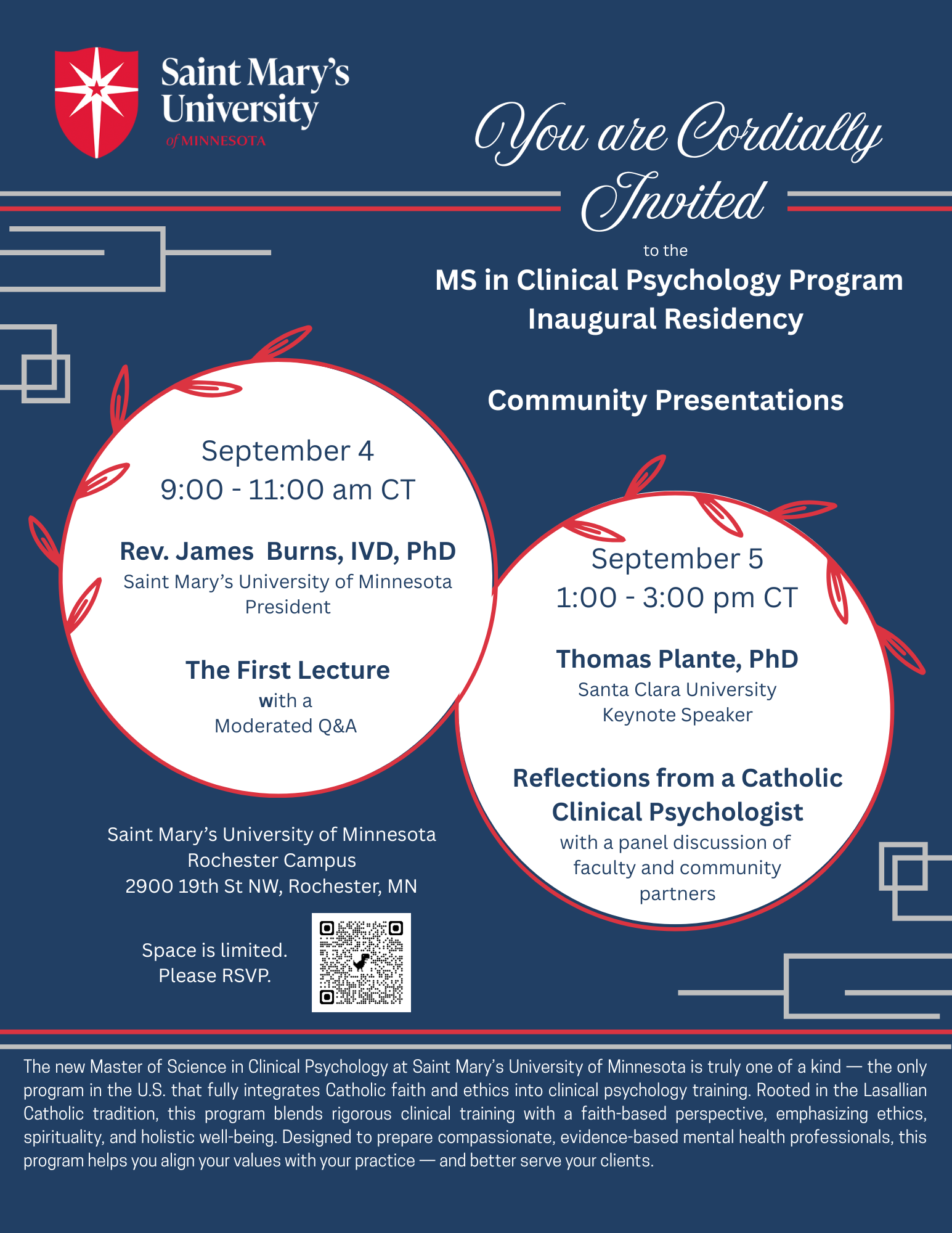 Saint Mary's University of MINNESOTA

You are Cordially Invited

to the

MS in Clinical Psychology Program Inaugural Residency

Community Presentations

September 4
9:00 - 11:00 am CT

Rev. James Burns, IVD, PhD
Saint Mary's University of Minnesota
President

The First Lecture
with a
Moderated Q&A

September 5
1:00 - 3:00 pm CT

Thomas Plante, PhD
Santa Clara University
Keynote Speaker

Reflections from a Catholic Clinical Psychologist
with a panel discussion of faculty and community partners

Saint Mary's University of Minnesota
Rochester Campus
2900 19th St NW, Rochester, MN

Space is limited.
Please RSVP.

The new Master of Science in Clinical Psychology at Saint Mary's University of Minnesota is truly one of a kind — the only program in the U.S. that fully integrates Catholic faith and ethics into clinical psychology training. Rooted in the Lasallian Catholic tradition, this program blends rigorous clinical training with a faith-based perspective, emphasizing ethics, spirituality, and holistic well-being. Designed to prepare compassionate, evidence-based mental health professionals, this program helps you align your values with your practice — and better serve your clients.